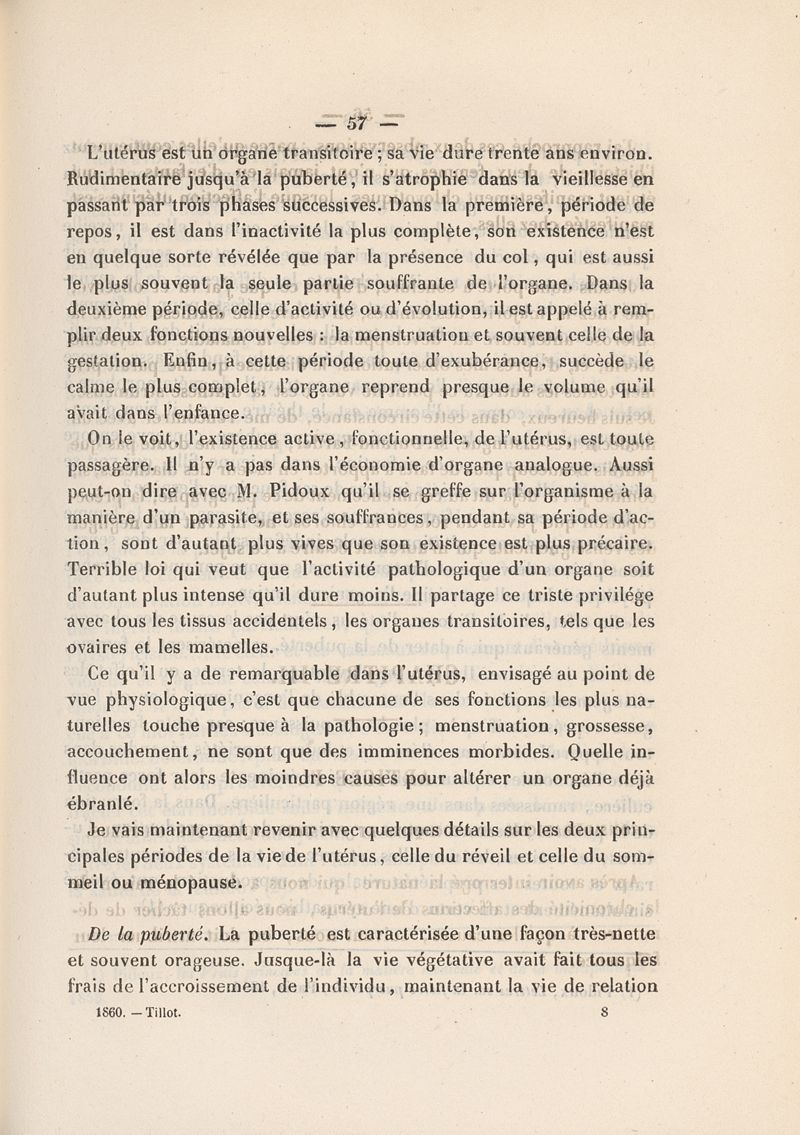 — 57 —

L'utérus est un organe transitoire ; sa vie dure trente ans environ. Rudimentaire jusqu'à la puberté, il s'atrophie dans la vieillesse en passant par trois phases successives. Dans la première, période de repos, il est dans l'inactivité la plus complète, son existence n'est en quelque sorte révélée que par la présence du col, qui est aussi le plus souvent la seule partie souffrante de l'organe. Dans la deuxième période, celle d'activité ou d'évolution, il est appelé à remplir deux fonctions nouvelles : la menstruation et souvent celle de la gestation. Enfin, à cette période toute d'exubérance, succède le calme le plus complet, l'organe reprend presque le volume qu'il avait dans l'enfance.

On le voit, l'existence active, fonctionnelle, de l'utérus, est toute passagère. Il n'y a pas dans l'économie d'organe analogue. Aussi peut-on dire avec M. Pidoux qu'il se greffe sur l'organisme à la manière d'un parasite, et ses souffrances, pendant sa période d'action, sont d'autant plus vives que son existence est plus précaire. Terrible loi qui veut que l'activité pathologique d'un organe soit d'autant plus intense qu'il dure moins. Il partage ce triste privilége avec tous les tissus accidentels, les organes transitoires, tels que les ovaires et les mamelles.

Ce qu'il y a de remarquable dans l'utérus, envisagé au point de vue physiologique, c'est que chacune de ses fonctions les plus naturelles touche presque à la pathologie ; menstruation, grossesse, accouchement, ne sont que des imminences morbides. Quelle influence ont alors les moindres causes pour altérer un organe déjà ébranlé.

Je vais maintenant revenir avec quelques détails sur les deux principales périodes de la vie de l'utérus, celle du réveil et celle du sommeil ou ménopause.

De la puberté. La puberté est caractérisée d'une façon très-nette et souvent orageuse. Jusque-là la vie végétative avait fait tous les frais de l'accroissement de l'individu, maintenant la vie de relation

1860. — Tillot. 8